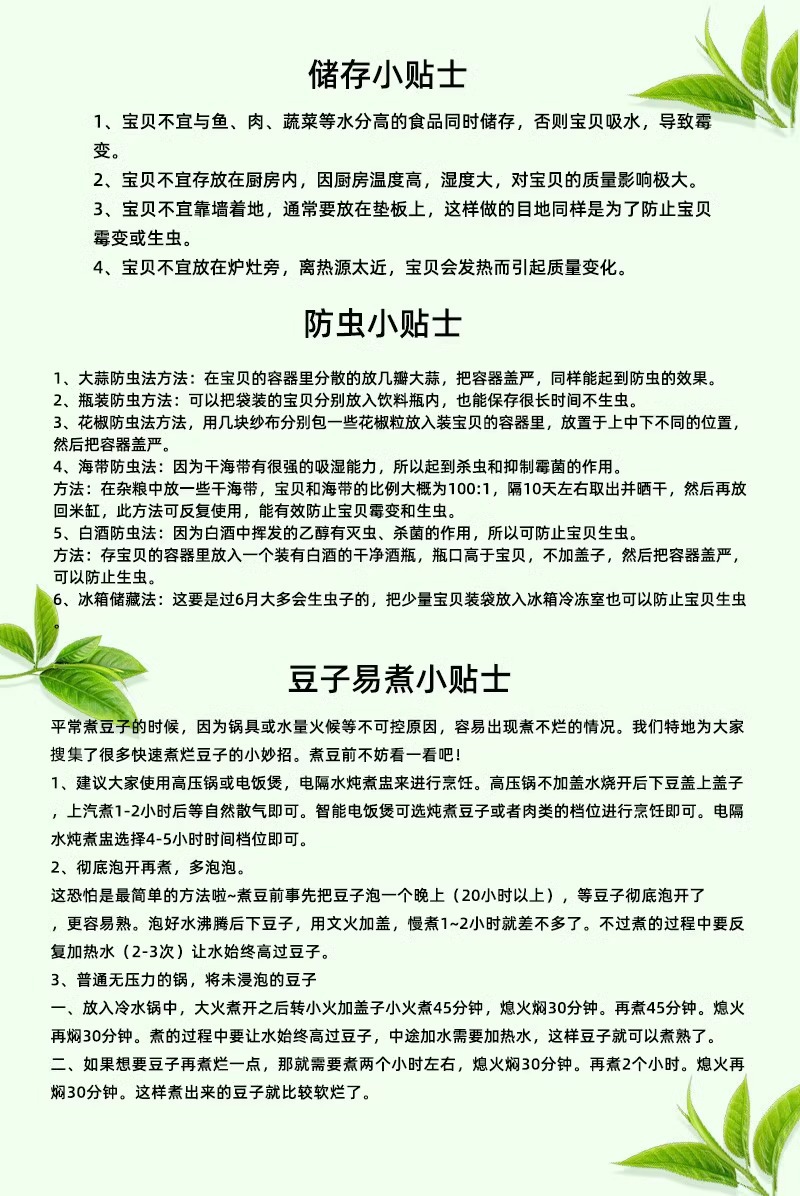 储存小贴士

1、宝贝不宜与鱼、肉、蔬菜等水分高的食品同时储存，否则宝贝吸水，导致霉变。

2、宝贝不宜存放在厨房内，因厨房温度高，湿度大，对宝贝的质量影响极大。

3、宝贝不宜靠墙着地，通常要放在垫板上，这样做的目地同样是为了防止宝贝霉变或生虫。

4、宝贝不宜放在炉灶旁，离热源太近，宝贝会发热而引起质量变化。

防虫小贴士

1、大蒜防虫法方法：在宝贝的容器里分散的放几瓣大蒜，把容器盖严，同样能起到防虫的效果。
2、瓶装防虫方法：可以把袋装的宝贝分别放入饮料瓶内，也能保存很长时间不生虫。
3、花椒防虫法方法，用几块纱布分别包一些花椒粒放入装宝贝的容器里，放置于上中下不同的位置，然后把容器盖严。
4、海带防虫法：因为干海带有很强的吸湿能力，所以起到杀虫和抑制霉菌的作用。
方法：在杂粮中放一些干海带，宝贝和海带的比例大概为100:1，隔10天左右取出并晒干，然后再放回米缸，此方法可反复使用，能有效防止宝贝霉变和生虫。
5、白酒防虫法：因为白酒中挥发的乙醇有灭虫、杀菌的作用，所以可防止宝贝生虫。
方法：存宝贝的容器里放入一个装有白酒的干净酒瓶，瓶口高于宝贝，不加盖子，然后把容器盖严，可以防止生虫。
6、冰箱储藏法：这要是过6月大多会生虫子的，把少量宝贝装袋放入冰箱冷冻室也可以防止宝贝生虫。

豆子易煮小贴士

平常煮豆子的时候，因为锅具或水量火候等不可控原因，容易出现煮不烂的情况。我们特地为大家搜集了很多快速煮烂豆子的小妙招。煮豆前不妨看一看吧！

1、建议大家使用高压锅或电饭煲，电隔水炖煮盅来进行烹饪。高压锅不加盖水烧开后下豆盖上盖子，上汽煮1-2小时后等自然散气即可。智能电饭煲可选炖煮豆子或者肉类的档位进行烹饪即可。电隔水炖煮盅选择4-5小时时间档位即可。

2、彻底泡开再煮，多泡泡。

这恐怕是最简单的方法啦~煮豆前事先把豆子泡一个晚上（20小时以上），等豆子彻底泡开了，更容易熟。泡好水沸腾后下豆子，用文火加盖，慢煮1~2小时就差不多了。不过煮的过程中要反复加热水（2-3次）让水始终高过豆子。

3、普通无压力的锅，将未浸泡的豆子

一、放入冷水锅中，大火煮开之后转小火加盖子小火煮45分钟，熄火焖30分钟。再煮45分钟。熄火再焖30分钟。煮的过程中要让水始终高过豆子，中途加水需要加热水，这样豆子就可以煮熟了。

二、如果想要豆子再煮烂一点，那就需要煮两个小时左右，熄火焖30分钟。再煮2个小时。熄火再焖30分钟。这样煮出来的豆子就比较软烂了。